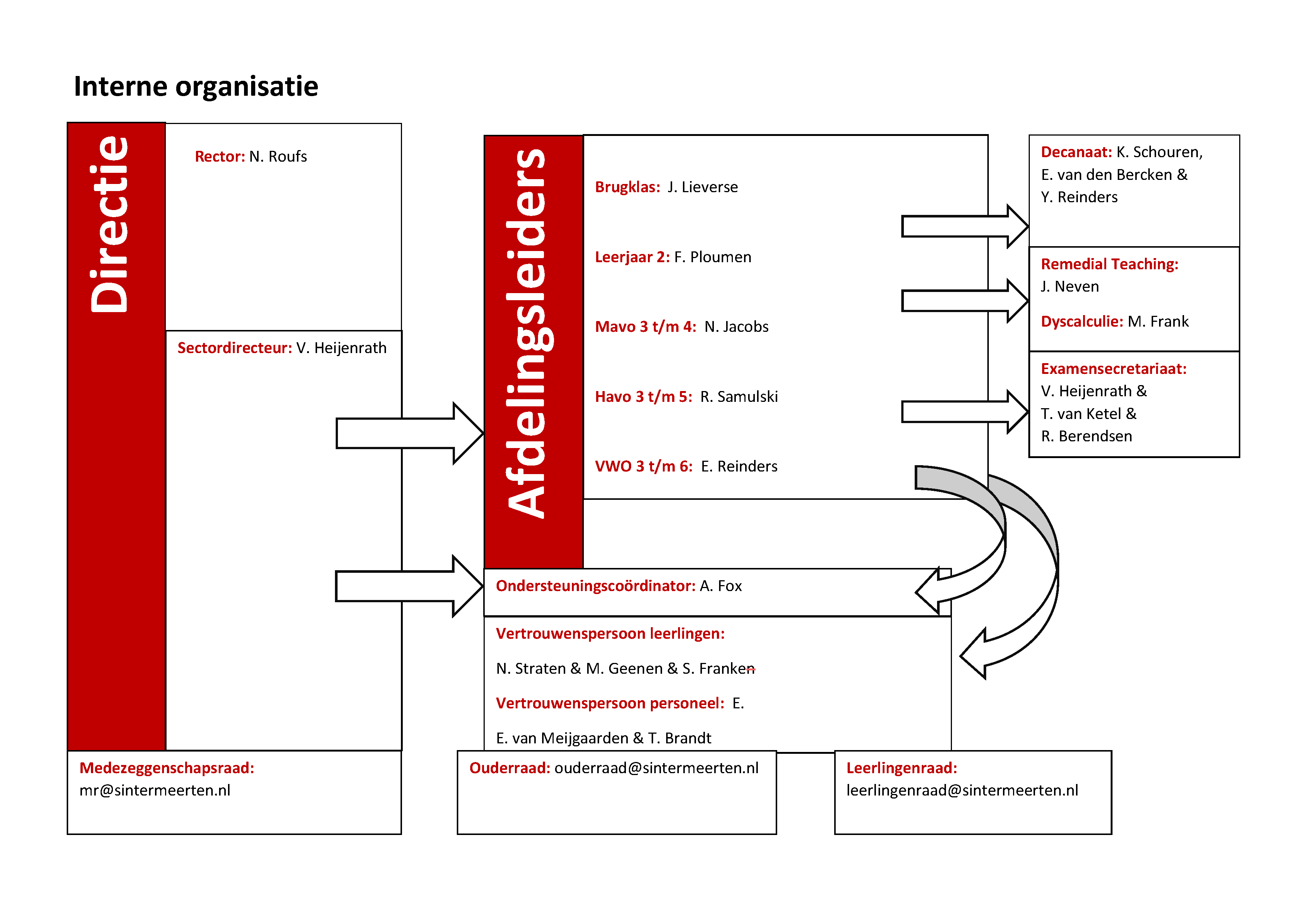 Interne organisatie

Directie

Rector: N. Roufs

Sectordirecteur: V. Heijenrath

Afdelingsleiders

Brugklas: J. Lieverse

Leerjaar 2: F. Ploumen

Mavo 3 t/m 4: N. Jacobs

Havo 3 t/m 5: R. Samulski

VWO 3 t/m 6: E. Reinders

Decanaat: K. Schouren, E. van den Bercken & Y. Reinders

Remedial Teaching: J. Neven

Dyscalculie: M. Frank

Examensecretariaat: V. Heijenrath & T. van Ketel & R. Berendsen

Ondersteuningscoördinator: A. Fox

Vertrouwenspersoon leerlingen:

N. Straten & M. Geenen & S. Franken

Vertrouwenspersoon personeel: E.

E. van Meijgaarden & T. Brandt

Medezeggenschapsraad: mr@sintermeerten.nl

Ouderraad: ouderraad@sintermeerten.nl

Leerlingenraad: leerlingenraad@sintermeerten.nl